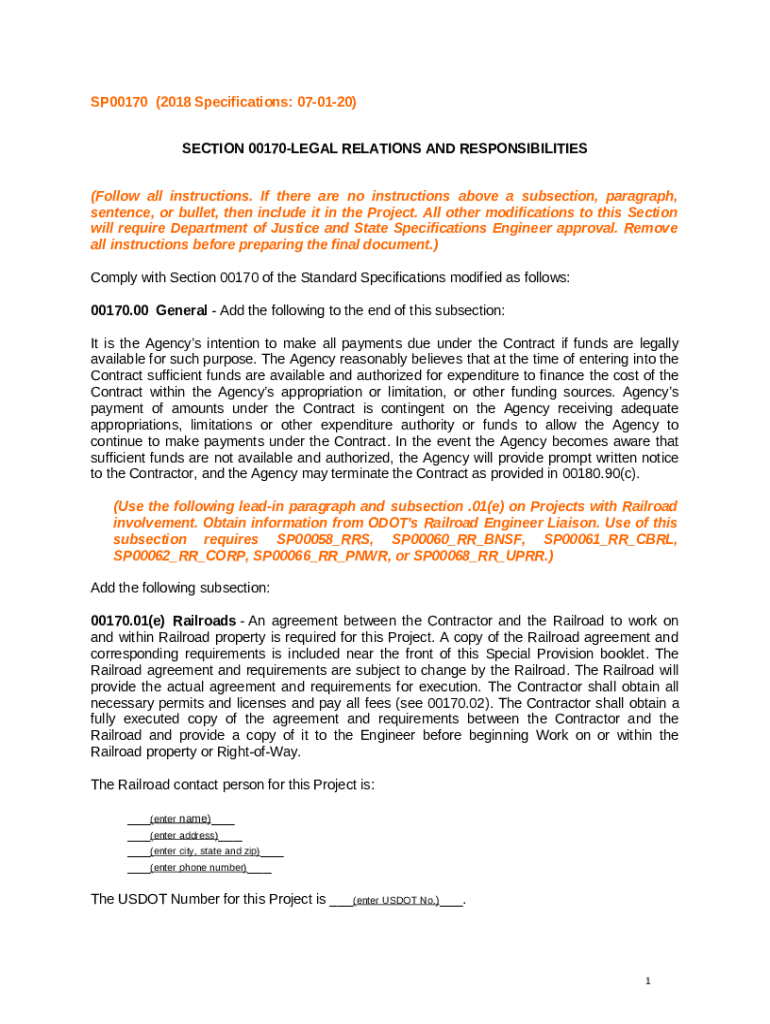 SP00170 (2018 Specifications: 07-01-20)

SECTION 00170-LEGAL RELATIONS AND RESPONSIBILITIES

(Follow all instructions. If there are no instructions above a subsection, paragraph, sentence, or bullet, then include it in the Project. All other modifications to this Section will require Department of Justice and State Specifications Engineer approval. Remove all instructions before preparing the final document.)

Comply with Section 00170 of the Standard Specifications modified as follows:

00170.00 General - Add the following to the end of this subsection:

It is the Agency's intention to make all payments due under the Contract if funds are legally available for such purpose. The Agency reasonably believes that at the time of entering into the Contract sufficient funds are available and authorized for expenditure to finance the cost of the Contract within the Agency's appropriation or limitation, or other funding sources. Agency's payment of amounts under the Contract is contingent on the Agency receiving adequate appropriations, limitations or other expenditure authority or funds to allow the Agency to continue to make payments under the Contract. In the event the Agency becomes aware that sufficient funds are not available and authorized, the Agency will provide prompt written notice to the Contractor, and the Agency may terminate the Contract as provided in 00180.90(c).

(Use the following lead-in paragraph and subsection .01(e) on Projects with Railroad involvement. Obtain information from ODOT's Railroad Engineer Liaison. Use of this subsection requires SP00058_RRS, SP00060_RR_BNSF, SP00061_RR_CBRL, SP00062_RR_CORP, SP00066_RR_PNWR, or SP00068_RR_UPRR.)

Add the following subsection:

00170.01(e) Railroads - An agreement between the Contractor and the Railroad to work on and within Railroad property is required for this Project. A copy of the Railroad agreement and corresponding requirements is included near the front of this Special Provision booklet. The Railroad agreement and requirements are subject to change by the Railroad. The Railroad will provide the actual agreement and requirements for execution. The Contractor shall obtain all necessary permits and licenses and pay all fees (see 00170.02). The Contractor shall obtain a fully executed copy of the agreement and requirements between the Contractor and the Railroad and provide a copy of it to the Engineer before beginning Work on or within the Railroad property or Right-of-Way.

The Railroad contact person for this Project is:

___(enter name)___
___(enter address)___
___(enter city, state and zip)___
___(enter phone number)___

The USDOT Number for this Project is ___(enter USDOT No.)___.

1